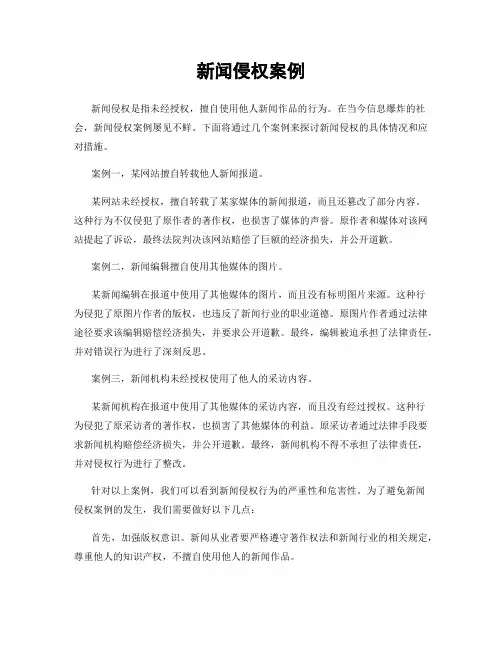 新闻侵权案例

新闻侵权是指未经授权，擅自使用他人新闻作品的行为。在当今信息爆炸的社会，新闻侵权案例屡见不鲜。下面将通过几个案例来探讨新闻侵权的具体情况和应对措施。

案例一，某网站擅自转载他人新闻报道。

某网站未经授权，擅自转载了某家媒体的新闻报道，而且还篡改了部分内容。这种行为不仅侵犯了原作者的著作权，也损害了媒体的声誉。原作者和媒体对该网站提起了诉讼，最终法院判决该网站赔偿了巨额的经济损失，并公开道歉。

案例二，新闻编辑擅自使用其他媒体的图片。

某新闻编辑在报道中使用了其他媒体的图片，而且没有标明图片来源。这种行为侵犯了原图片作者的版权，也违反了新闻行业的职业道德。原图片作者通过法律途径要求该编辑赔偿经济损失，并要求公开道歉。最终，编辑被迫承担了法律责任，并对错误行为进行了深刻反思。

案例三，新闻机构未经授权使用了他人的采访内容。

某新闻机构在报道中使用了其他媒体的采访内容，而且没有经过授权。这种行为侵犯了原采访者的著作权，也损害了其他媒体的利益。原采访者通过法律手段要求新闻机构赔偿经济损失，并公开道歉。最终，新闻机构不得不承担了法律责任，并对侵权行为进行了整改。

针对以上案例，我们可以看到新闻侵权行为的严重性和危害性。为了避免新闻侵权案例的发生，我们需要做好以下几点：

首先，加强版权意识。新闻从业者要严格遵守著作权法和新闻行业的相关规定，尊重他人的知识产权，不擅自使用他人的新闻作品。